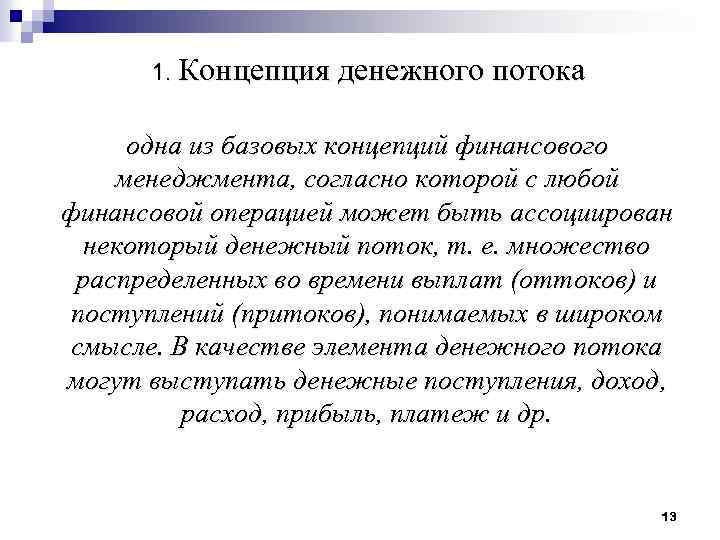 1. Концепция денежного потока

одна из базовых концепций финансового менеджмента, согласно которой с любой финансовой операцией может быть ассоциирован некоторый денежный поток, т. е. множество распределенных во времени выплат (оттоков) и поступлений (притоков), понимаемых в широком смысле. В качестве элемента денежного потока могут выступать денежные поступления, доход, расход, прибыль, платеж и др.

13